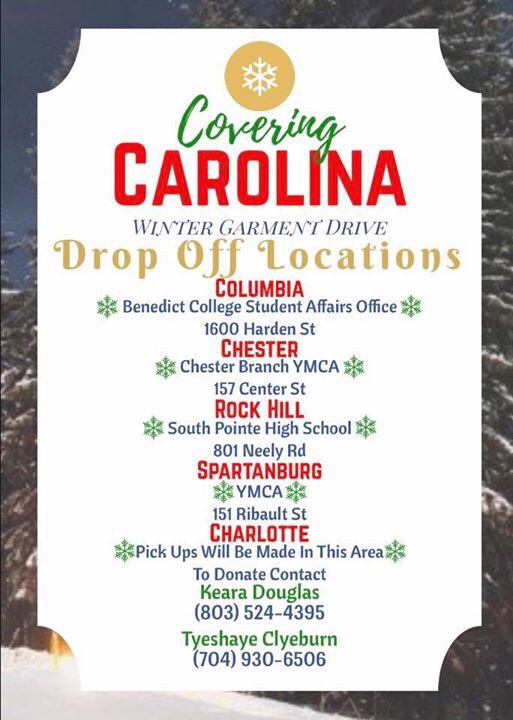 Covering
CAROLINA

WINTER GARMENT DRIVE
Drop Off Locations

COLUMBIA
Benedict College Student Affairs Office
1600 Harden St

CHESTER
Chester Branch YMCA
157 Center St

ROCK HILL
South Pointe High School
801 Neely Rd

SPARTANBURG
YMCA
151 Ribault St

CHARLOTTE
Pick Ups Will Be Made In This Area

To Donate Contact
Keara Douglas
(803) 524-4395

Tyeshaye Clyeburn
(704) 930-6506